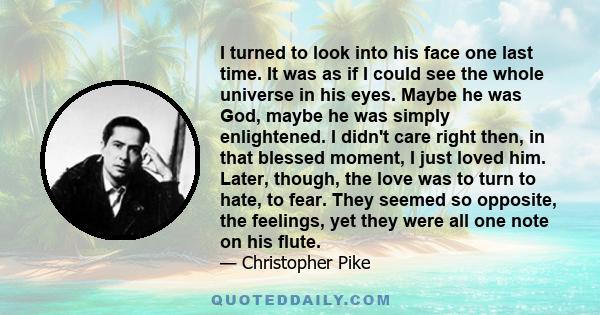 I turned to look into his face one last time. It was as if I could see the whole universe in his eyes. Maybe he was God, maybe he was simply enlightened. I didn't care right then, in that blessed moment, I just loved him. Later, though, the love was to turn to hate, to fear. They seemed so opposite, the feelings, yet they were all one note on his flute.
— Christopher Pike

QUOTEDDAILY.COM